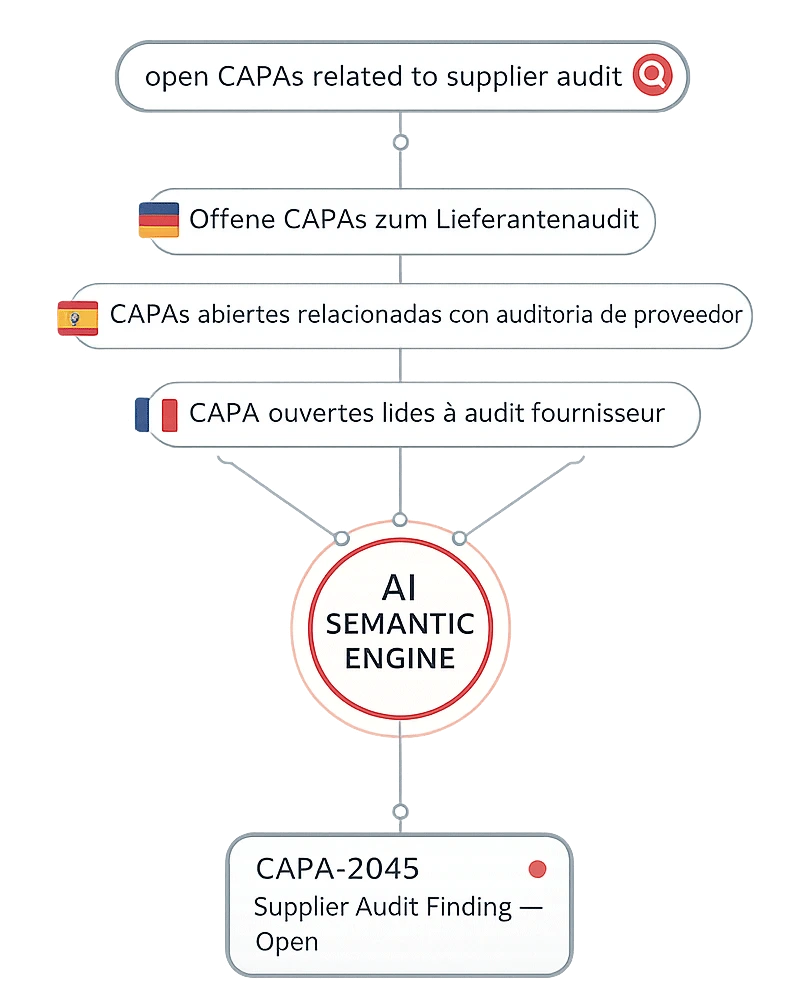 open CAPAs related to supplier audit

Offene CAPAs zum Lieferantenaudit

CAPAs abiertes relacionadas con auditoria de proveedor

CAPA ouvertes lides à audit fournisseur

AI
SEMANTIC
ENGINE

CAPA-2045
Supplier Audit Finding — Open